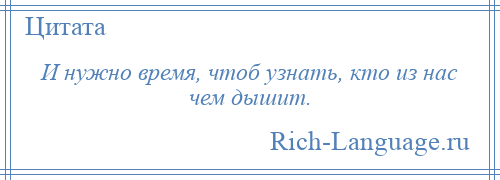 Цитата

И нужно время, чтоб узнать, кто из нас чем дышит.

Rich-Language.ru